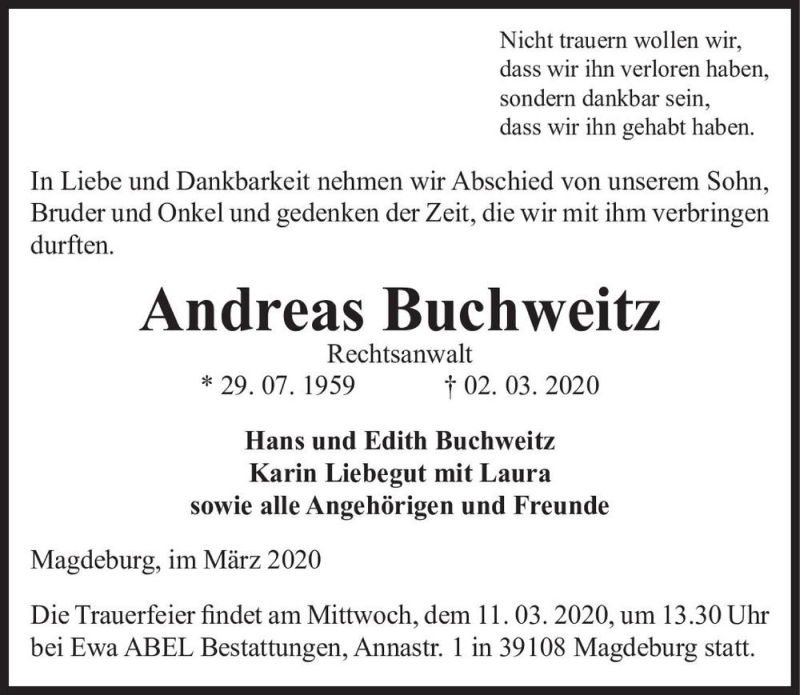 Nicht trauern wollen wir,
dass wir ihn verloren haben,
sondern dankbar sein,
dass wir ihn gehabt haben.

In Liebe und Dankbarkeit nehmen wir Abschied von unserem Sohn, Bruder und Onkel und gedenken der Zeit, die wir mit ihm verbringen durften.

Andreas Buchweitz
Rechtsanwalt
* 29. 07. 1959 † 02. 03. 2020

Hans und Edith Buchweitz
Karin Liebegut mit Laura
sowie alle Angehörigen und Freunde

Magdeburg, im März 2020

Die Trauerfeier findet am Mittwoch, dem 11. 03. 2020, um 13.30 Uhr bei Ewa ABEL Bestattungen, Annastr. 1 in 39108 Magdeburg statt.